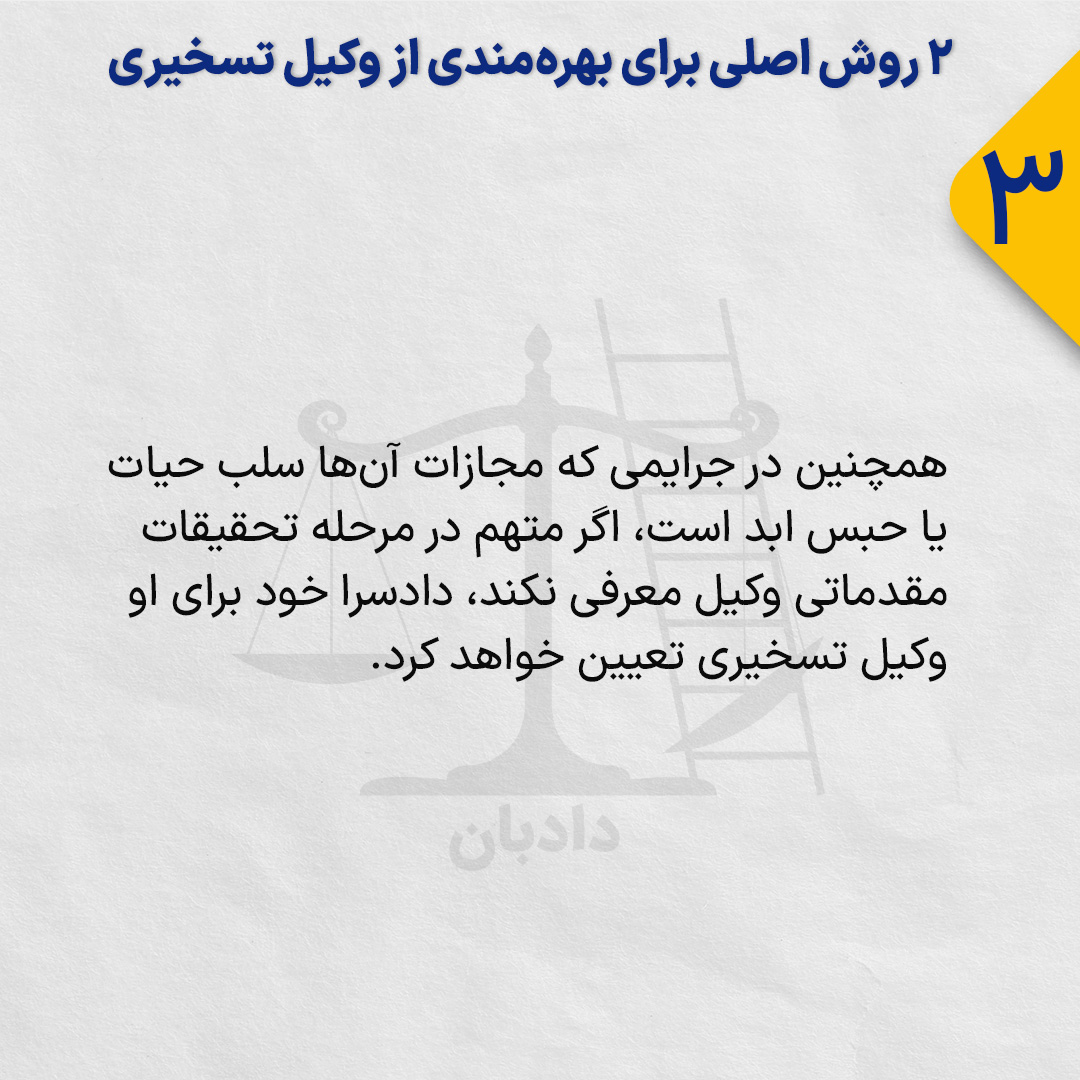 ۲ روش اصلی برای بهره‌مندی از وکیل تسخیری

۳

همچنین در جرایمی که مجازات آن‌ها سلب حیات یا حبس ابد است، اگر متهم در مرحله تحقیقات مقدماتی وکیل معرفی نکند، دادسرا خود برای او وکیل تسخیری تعیین خواهد کرد.

دادبان